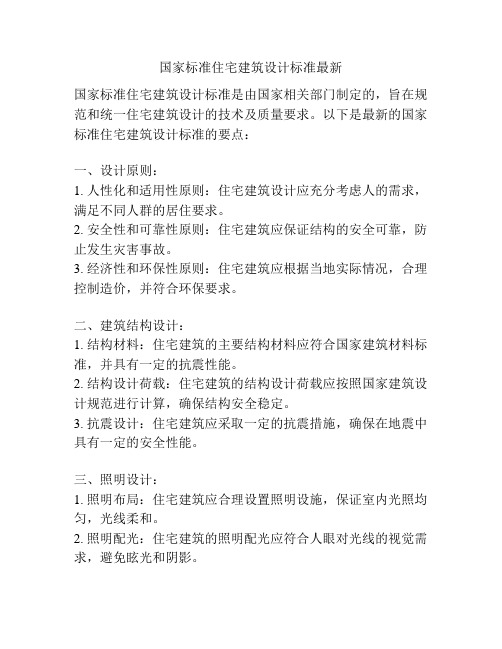 国家标准住宅建筑设计标准最新

国家标准住宅建筑设计标准是由国家相关部门制定的，旨在规范和统一住宅建筑设计的技术及质量要求。以下是最新的国家标准住宅建筑设计标准的要点：

一、设计原则：
1. 人性化和适用性原则：住宅建筑设计应充分考虑人的需求，满足不同人群的居住要求。
2. 安全性和可靠性原则：住宅建筑应保证结构的安全可靠，防止发生灾害事故。
3. 经济性和环保性原则：住宅建筑应根据当地实际情况，合理控制造价，并符合环保要求。

二、建筑结构设计：
1. 结构材料：住宅建筑的主要结构材料应符合国家建筑材料标准，并具有一定的抗震性能。
2. 结构设计荷载：住宅建筑的结构设计荷载应按照国家建筑设计规范进行计算，确保结构安全稳定。
3. 抗震设计：住宅建筑应采取一定的抗震措施，确保在地震中具有一定的安全性能。

三、照明设计：
1. 照明布局：住宅建筑应合理设置照明设施，保证室内光照均匀，光线柔和。
2. 照明配光：住宅建筑的照明配光应符合人眼对光线的视觉需求，避免眩光和阴影。